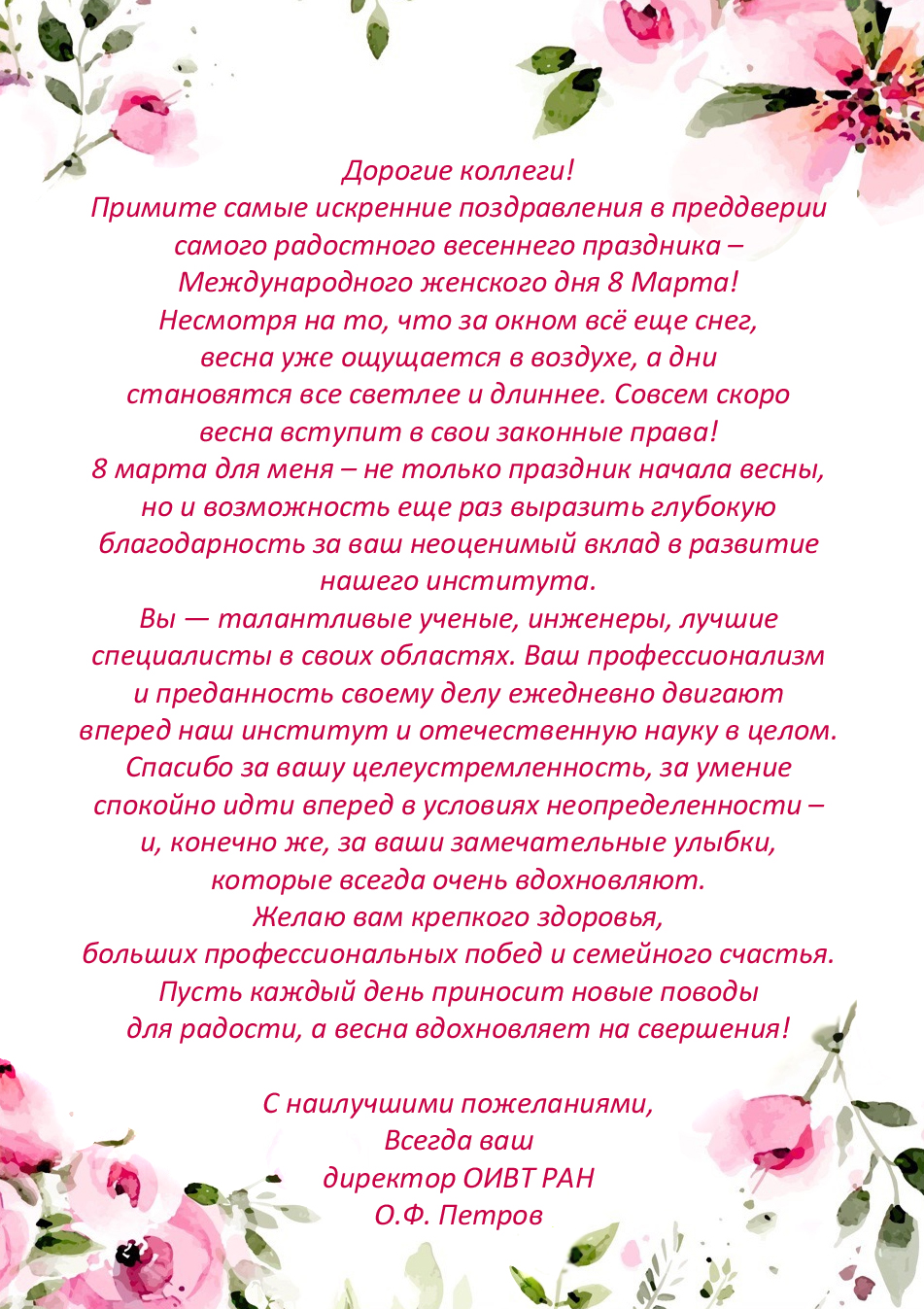 Дорогие коллеги!
Примите самые искренние поздравления в преддверии самого радостного весеннего праздника – Международного женского дня 8 Марта!
Несмотря на то, что за окном всё еще снег, весна уже ощущается в воздухе, а дни становятся все светлее и длиннее. Совсем скоро весна вступит в свои законные права!
8 марта для меня – не только праздник начала весны, но и возможность еще раз выразить глубокую благодарность за ваш неоценимый вклад в развитие нашего института.
Вы — талантливые ученые, инженеры, лучшие специалисты в своих областях. Ваш профессионализм и преданность своему делу ежедневно двигают вперед наш институт и отечественную науку в целом.
Спасибо за вашу целеустремленность, за умение спокойно идти вперед в условиях неопределенности – и, конечно же, за ваши замечательные улыбки, которые всегда очень вдохновляют.
Желаю вам крепкого здоровья, больших профессиональных побед и семейного счастья.
Пусть каждый день приносит новые поводы для радости, а весна вдохновляет на свершения!

С наилучшими пожеланиями,
Всегда ваш
директор ОИВТ РАН
О.Ф. Петров